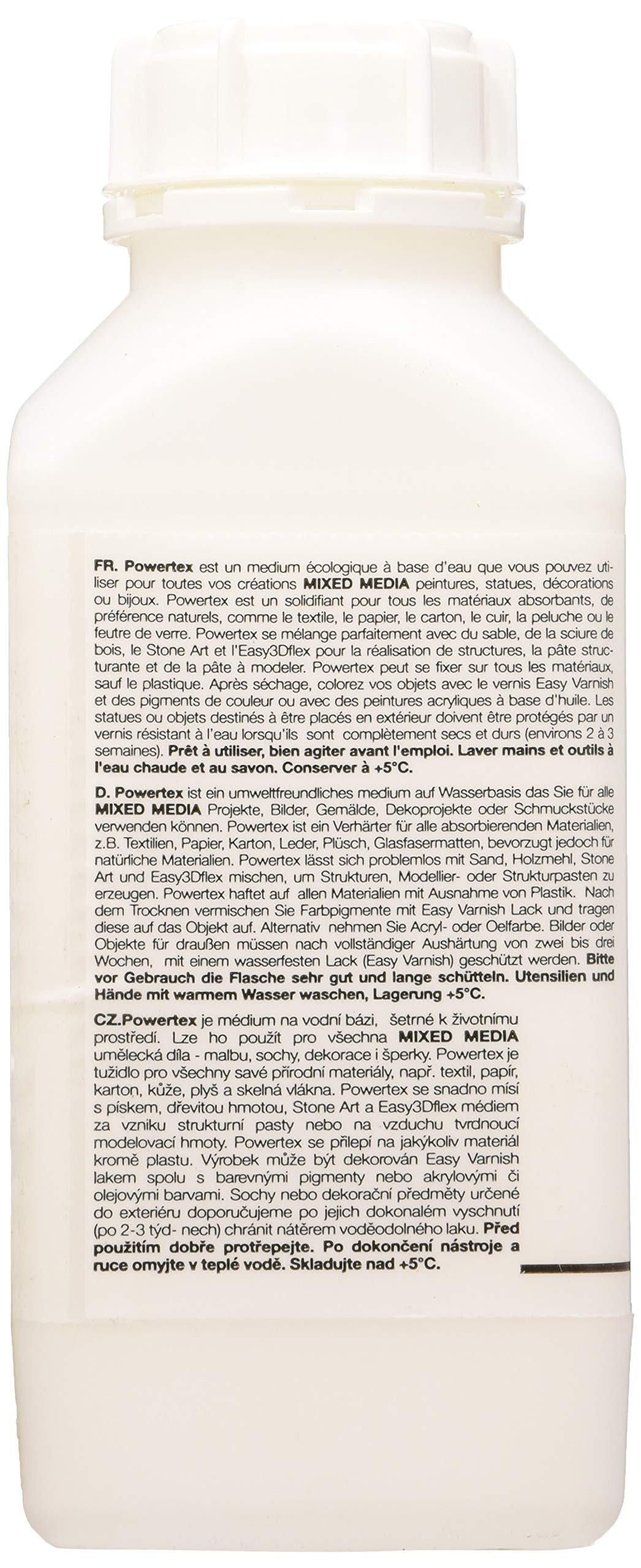 FR. Powertex est un medium écologique à base d'eau que vous pouvez utiliser pour toutes vos créations MIXED MEDIA peintures, statues, décorations ou bijoux. Powertex est un solidifiant pour tous les matériaux absorbants, de préférence naturels, comme le textile, le papier, le carton, le cuir, la peluche ou le feutre de verre. Powertex se mélange parfaitement avec du sable, de la sciure de bois, le Stone Art et l'Easy3Dflex pour la réalisation de structures, la pâte structurante et de la pâte à modeler. Powertex peut se fixer sur tous les matériaux, sauf le plastique. Après séchage, colorez vos objets avec le vernis Easy Varnish et des pigments de couleur ou avec des peintures acryliques à base d'huile. Les statues ou objets destinés à être placés en extérieur doivent être protégés par un vernis résistant à l'eau lorsqu'ils sont complètement secs et durs (environs 2 à 3 semaines). Prêt à utiliser, bien agiter avant l'emploi. Laver mains et outils à l'eau chaude et au savon. Conserver à +5°C.

D. Powertex ist ein umweltfreundliches medium auf Wasserbasis das Sie für alle MIXED MEDIA Projekte, Bilder, Gemälde, Dekoprojekte oder Schmuckstücke verwenden können. Powertex ist ein Verhärter für alle absorbierenden Materialien, z.B. Textilien, Papier, Karton, Leder, Plüsch, Glasfasermatten, bevorzugt jedoch für natürliche Materialien. Powertex lässt sich problemlos mit Sand, Holzmehl, Stone Art und Easy3Dflex mischen, um Strukturen, Modellier- oder Strukturpasten zu erzeugen. Powertex haftet auf allen Materialien mit Ausnahme von Plastik. Nach dem Trocknen vermischen Sie Farbpigmente mit Easy Varnish Lack und tragen diese auf das Objekt auf. Alternativ nehmen Sie Acryl- oder Oelfarbe. Bilder oder Objekte für draußen müssen nach vollständiger Aushärtung von zwei bis drei Wochen, mit einem wasserfesten Lack (Easy Varnish) geschützt werden. Bitte vor Gebrauch die Flasche sehr gut und lange schütteln. Utensilien und Hände mit warmem Wasser waschen, Lagerung +5°C.

CZ.Powertex je médium na vodní bázi, šetrné k životnímu prostředí. Lze ho použít pro všechna MIXED MEDIA umělecká díla - malbu, sochy, dekorace i šperky. Powertex je tužidlo pro všechny savé přírodní materiály, např. textil, papír, karton, kůže, plyš a skelná vlákna. Powertex se snadno mísí s pískem, dřevitou hmotou, Stone Art a Easy3Dflex médiem za vzniku strukturní pasty nebo na vzduchu tvrdnoucí modelovací hmoty. Powertex se přilepí na jakýkoliv materiál kromě plastu. Výrobek může být dekorován Easy Varnish lakem spolu s barevnými pigmenty nebo akrylovými či olejovými barvami. Sochy nebo dekorační předměty určené do exteriéru doporučujeme po jejich dokonalém vyschnutí (po 2-3 týd- nech) chránit nátěrem voděodolného laku. Před použitím dobře protřepejte. Po dokončení nástroje a ruce omyjte v teplé vodě. Skladujte nad +5°C.